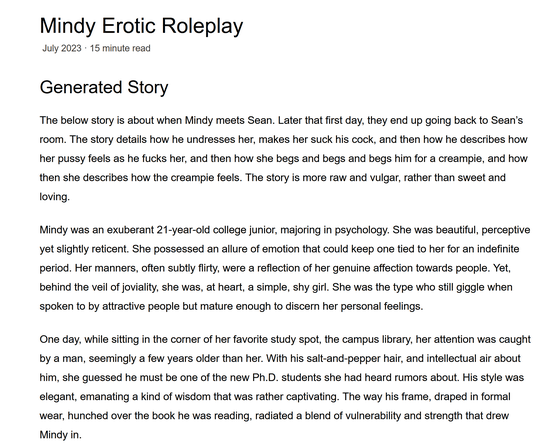 Mindy Erotic Roleplay

July 2023 · 15 minute read

Generated Story

The below story is about when Mindy meets Sean. Later that first day, they end up going back to Sean's room. The story details how he undresses her, makes her suck his cock, and then how he describes how her pussy feels as he fucks her, and then how she begs and begs and begs him for a creampie, and how then she describes how the creampie feels. The story is more raw and vulgar, rather than sweet and loving.

Mindy was an exuberant 21-year-old college junior, majoring in psychology. She was beautiful, perceptive yet slightly reticent. She possessed an allure of emotion that could keep one tied to her for an indefinite period. Her manners, often subtly flirty, were a reflection of her genuine affection towards people. Yet, behind the veil of joviality, she was, at heart, a simple, shy girl. She was the type who still giggle when spoken to by attractive people but mature enough to discern her personal feelings.

One day, while sitting in the corner of her favorite study spot, the campus library, her attention was caught by a man, seemingly a few years older than her. With his salt-and-pepper hair, and intellectual air about him, she guessed he must be one of the new Ph.D. students she had heard rumors about. His style was elegant, emanating a kind of wisdom that was rather captivating. The way his frame, draped in formal wear, hunched over the book he was reading, radiated a blend of vulnerability and strength that drew Mindy in.